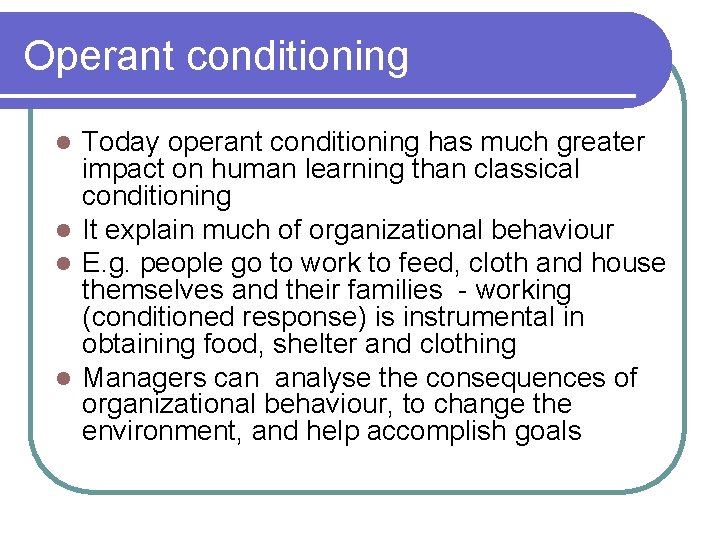 Operant conditioning

- Today operant conditioning has much greater impact on human learning than classical conditioning
- It explain much of organizational behaviour
- E.g. people go to work to feed, cloth and house themselves and their families - working (conditioned response) is instrumental in obtaining food, shelter and clothing
- Managers can analyse the consequences of organizational behaviour, to change the environment, and help accomplish goals